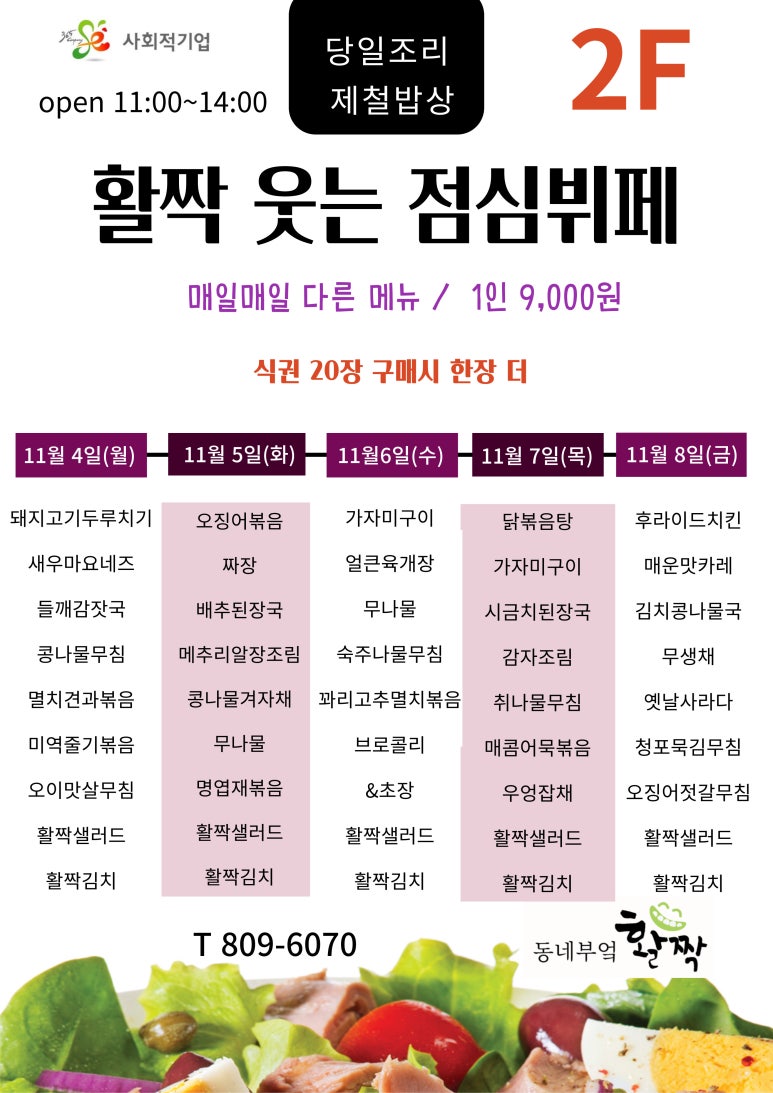 사회적기업

open 11:00~14:00

당일조리
제철밥상

2F

활짝 웃는 점심뷔페

매일매일 다른 메뉴 / 1인 9,000원

식권 20장 구매시 한장 더

| 11월 4일(월) | 11월 5일(화) | 11월6일(수) | 11월 7일(목) | 11월 8일(금) |
|---|---|---|---|---|
| 돼지고기두루치기 | 오징어볶음 | 가자미구이 | 닭볶음탕 | 후라이드치킨 |
| 새우마요네즈 | 짜장 | 얼큰육개장 | 가자미구이 | 매운맛카레 |
| 들깨감잣국 | 배추된장국 | 무나물 | 시금치된장국 | 김치콩나물국 |
| 콩나물무침 | 메추리알장조림 | 숙주나물무침 | 감자조림 | 무생채 |
| 멸치견과볶음 | 콩나물겨자채 | 꽈리고추멸치볶음 | 취나물무침 | 옛날사라다 |
| 미역줄기볶음 | 무나물 | 브로콜리 | 매콤어묵볶음 | 청포묵김무침 |
| 오이맛살무침 | 명엽채볶음 | &초장 | 우엉잡채 | 오징어젓갈무침 |
| 활짝샐러드 | 활짝샐러드 | 활짝샐러드 | 활짝샐러드 | 활짝샐러드 |
| 활짝김치 | 활짝김치 | 활짝김치 | 활짝김치 | 활짝김치 |

T 809-6070

동네부엌 활짝